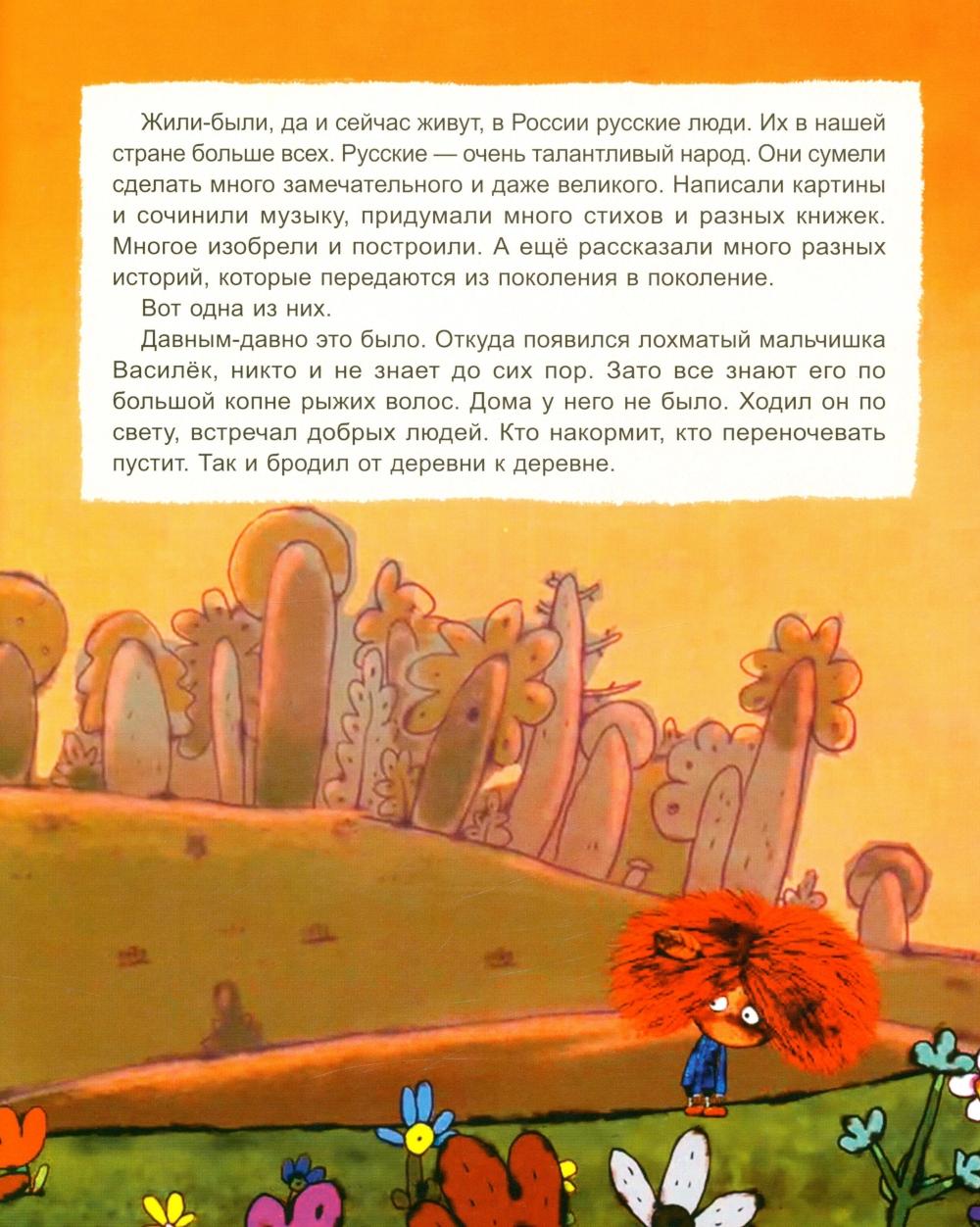 Жили-были, да и сейчас живут, в России русские люди. Их в нашей стране больше всех. Русские — очень талантливый народ. Они сумели сделать много замечательного и даже великого. Написали картины и сочинили музыку, придумали много стихов и разных книжек. Многое изобрели и построили. А ещё рассказали много разных историй, которые передаются из поколения в поколение.

Вот одна из них.

Давным-давно это было. Откуда появился лохматый мальчишка Василёк, никто и не знает до сих пор. Зато все знают его по большой копне рыжих волос. Дома у него не было. Ходил он по свету, встречал добрых людей. Кто накормит, кто переночевать пустит. Так и бродил от деревни к деревне.